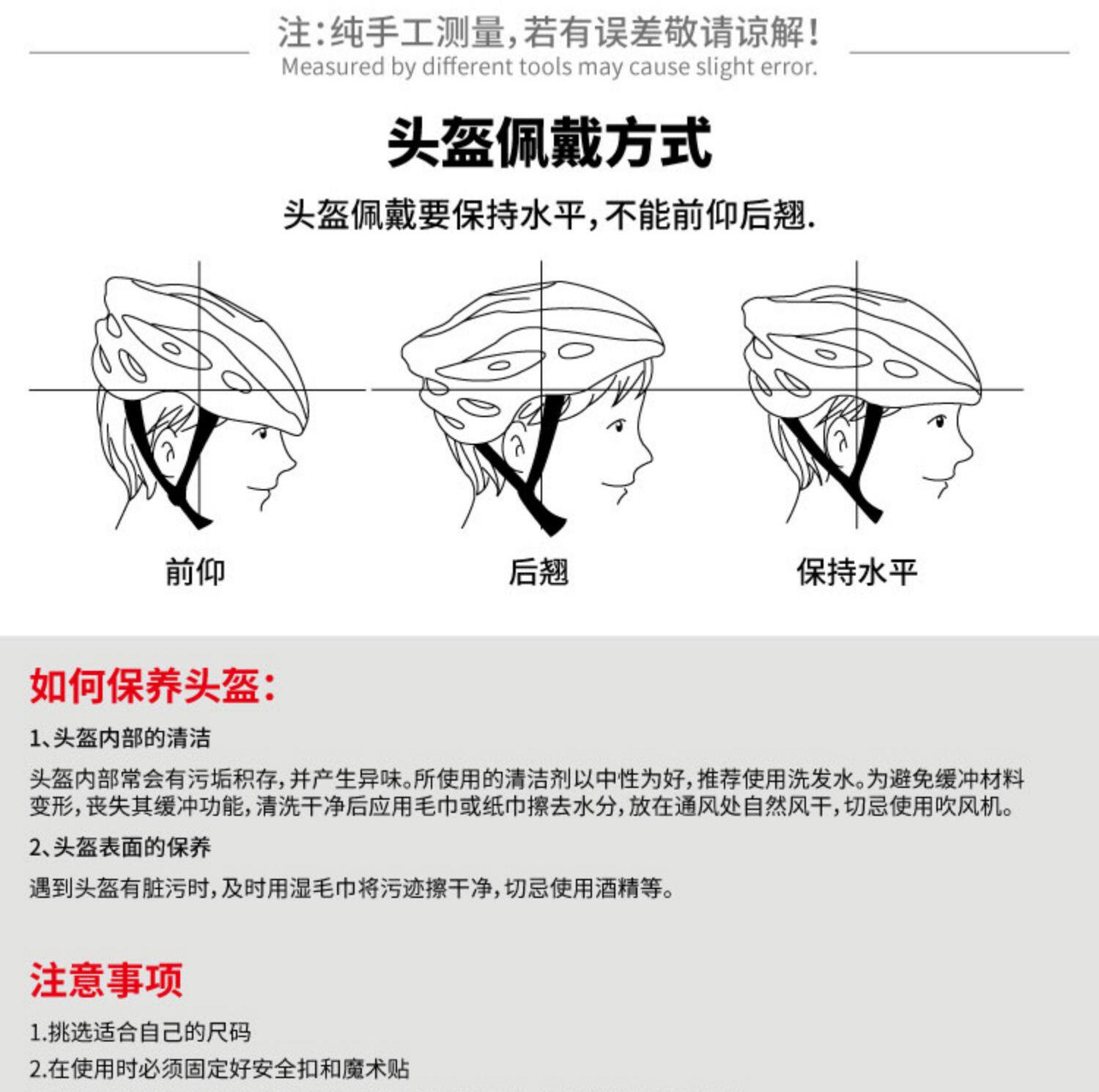 注:纯手工测量,若有误差敬请谅解!
Measured by different tools may cause slight error.

头盔佩戴方式

头盔佩戴要保持水平,不能前仰后翘.

前仰

后翘

保持水平

如何保养头盔:

1、头盔内部的清洁

头盔内部常会有污垢积存,并产生异味。所使用的清洁剂以中性为好,推荐使用洗发水。为避免缓冲材料变形,丧失其缓冲功能,清洗干净后应用毛巾或纸巾擦去水分,放在通风处自然风干,切忌使用吹风机。

2、头盔表面的保养

遇到头盔有脏污时,及时用湿毛巾将污迹擦干净,切忌使用酒精等。

注意事项

1.挑选适合自己的尺码
2.在使用时必须固定好安全扣和魔术贴